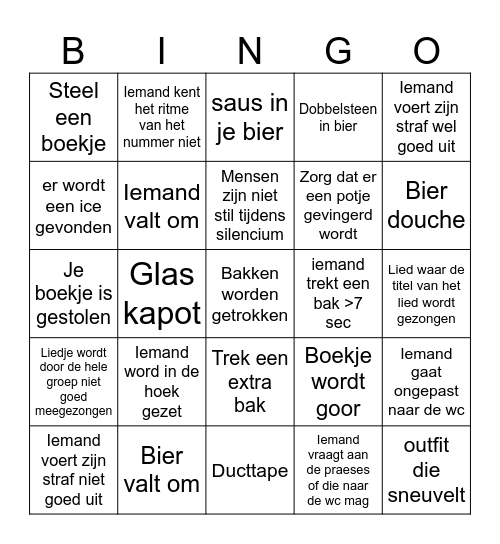 | B | I | N | G | O |
|---|---|---|---|---|
| Steel een boekje | Iemand kent het ritme van het nummer niet | saus in je bier | Dobbelsteen in bier | Iemand voert zijn straf wel goed uit |
| er wordt een ice gevonden | Iemand valt om | Mensen zijn niet stil tijdens silencium | Zorg dat er een potje gevingerd wordt | Bier douche |
| Je boekje is gestolen | Glas kapot | Bakken worden getrokken | iemand trekt een bak >7 sec | Lied waar de titel van het lied wordt gezongen |
| Liedje wordt door de hele groep niet goed meegezongen | Iemand word in de hoek gezet | Trek een extra bak | Boekje wordt goor | Iemand gaat ongepast naar de wc |
| Iemand voert zijn straf niet goed uit | Bier valt om | Ducttape | Iemand vraagt aan de praeses of die naar de wc mag | outfit die sneuvelt |